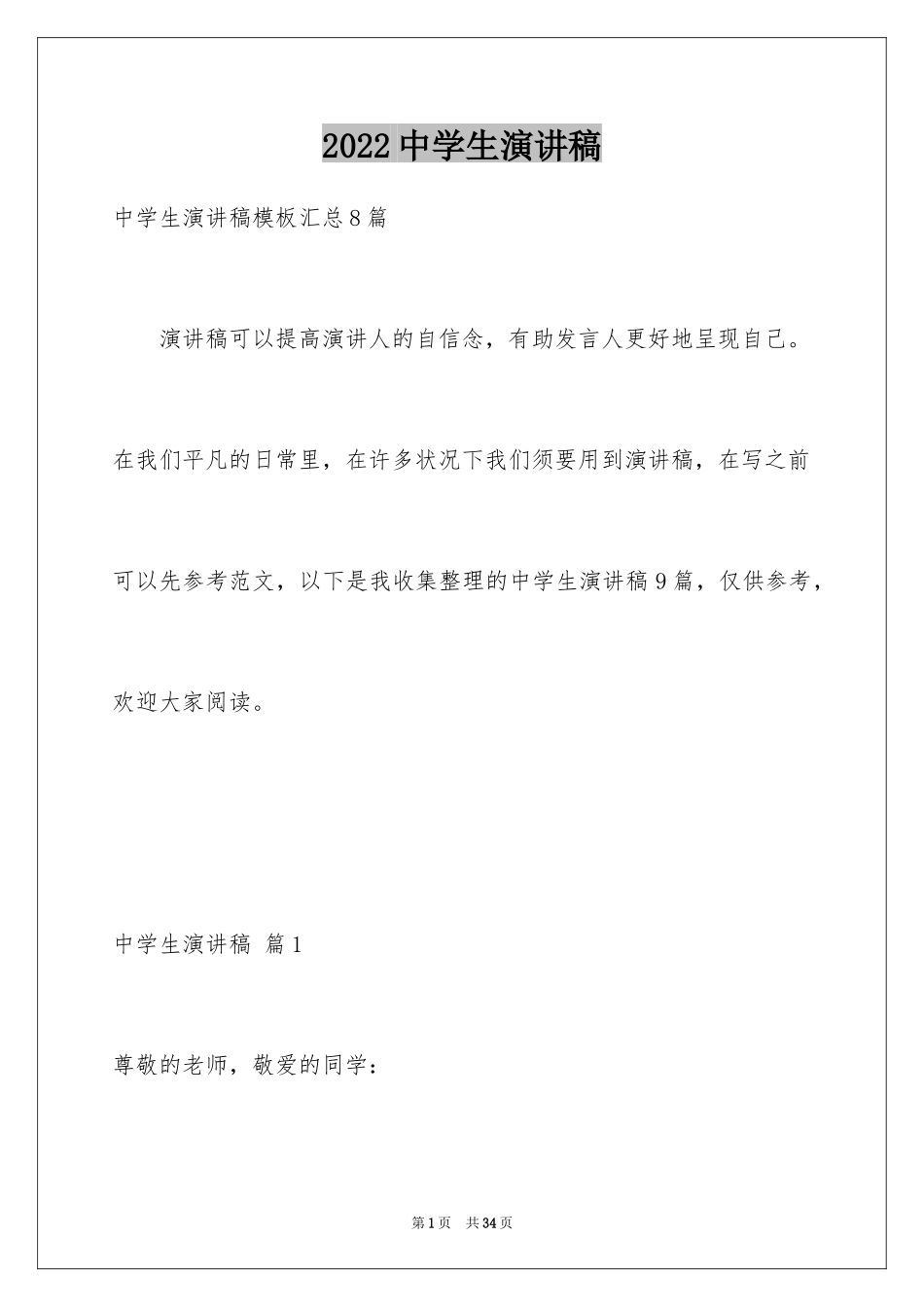 2022 中学生演讲稿

中学生演讲稿模板汇总 8 篇

演讲稿可以提高演讲人的自信念，有助发言人更好地呈现自己。在我们平凡的日常里，在许多状况下我们须要用到演讲稿，在写之前可以先参考范文，以下是我收集整理的中学生演讲稿 9 篇，仅供参考，欢迎大家阅读。

中学生演讲稿 篇 1

尊敬的老师，敬爱的同学：

第 1 页 共 34 页